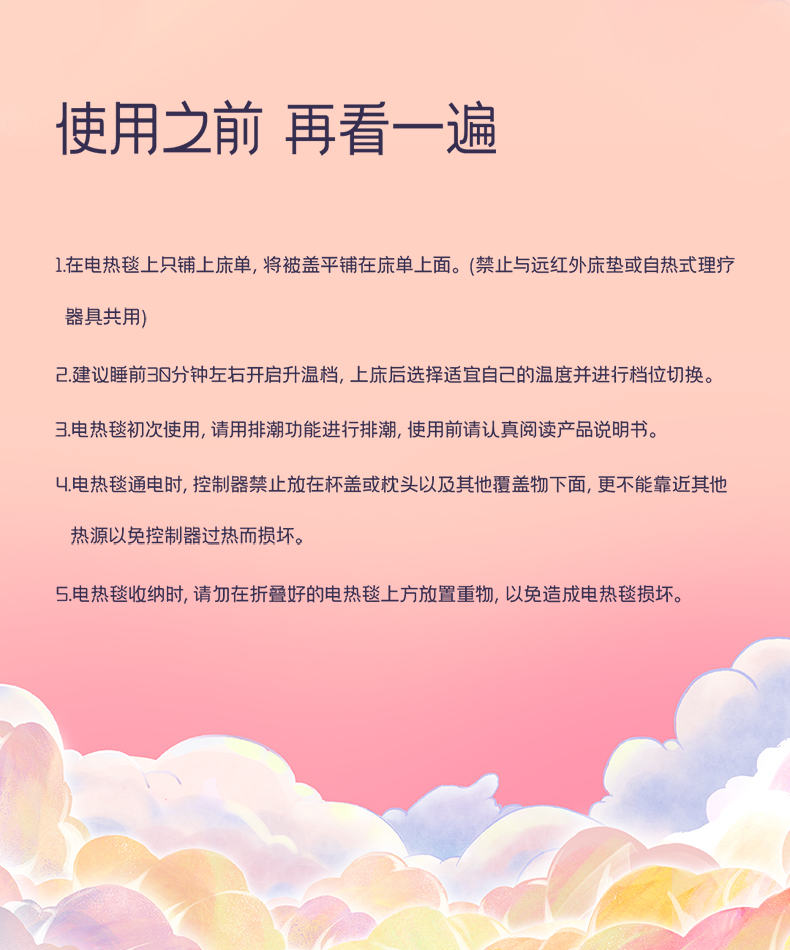 使用之前 再看一遍

1.在电热毯上只铺上床单，将被盖平铺在床单上面。(禁止与远红外床垫或自热式理疗器具共用)

2.建议睡前30分钟左右开启升温档，上床后选择适宜自己的温度并进行档位切换。

3.电热毯初次使用，请用排潮功能进行排潮，使用前请认真阅读产品说明书。

4.电热毯通电时，控制器禁止放在杯盖或枕头以及其他覆盖物下面，更不能靠近其他热源以免控制器过热而损坏。

5.电热毯收纳时，请勿在折叠好的电热毯上方放置重物，以免造成电热毯损坏。